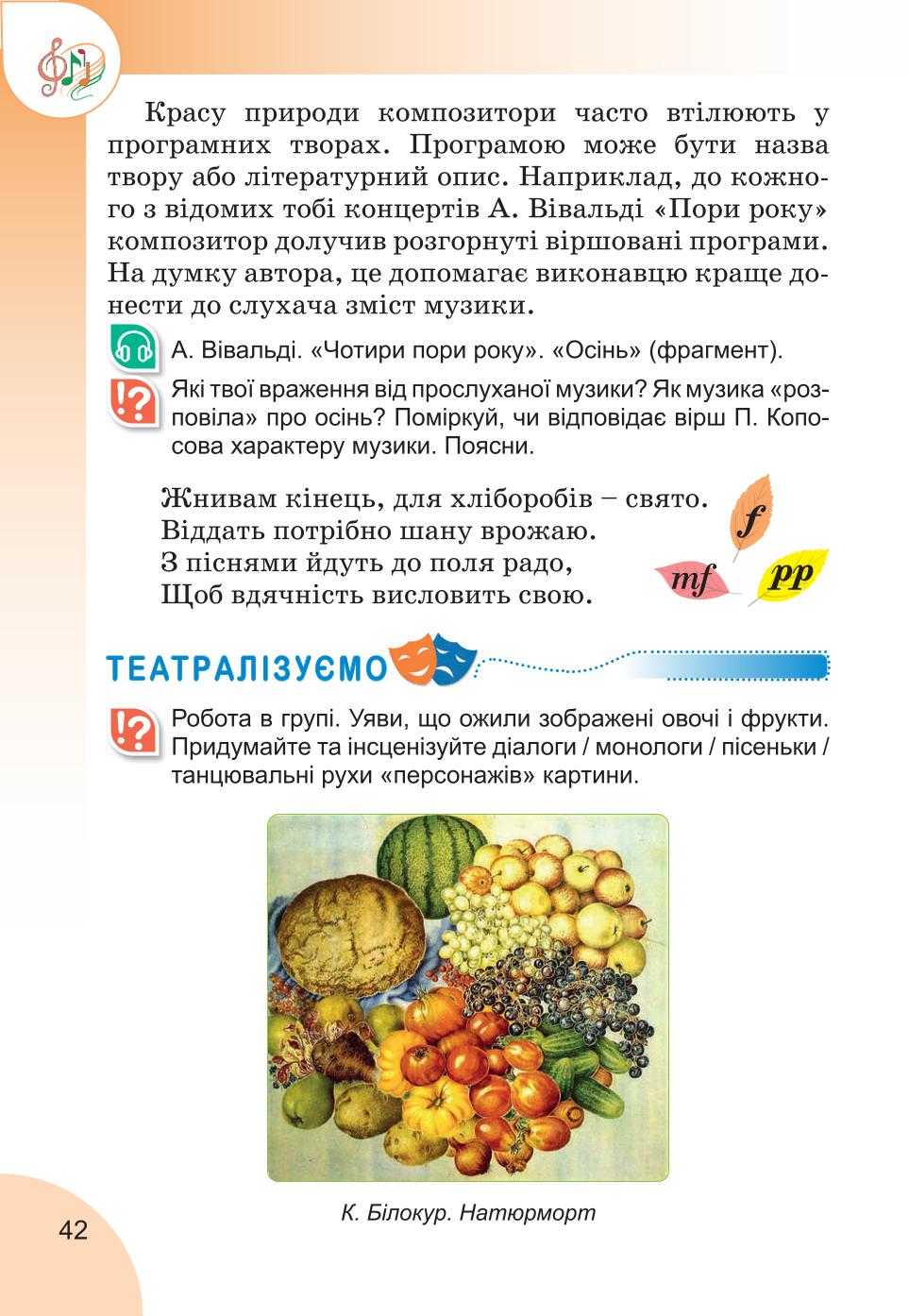 Красу природи композитори часто втілюють у програмних творах. Програмою може бути назва твору або літературний опис. Наприклад, до кожного з відомих тобі концертів А. Вівальді «Пори року» композитор долучив розгорнуті віршовані програми. На думку автора, це допомагає виконавцю краще донести до слухача зміст музики.

А. Вівальді. «Чотири пори року». «Осінь» (фрагмент).

Які твої враження від прослуханої музики? Як музика «розповіла» про осінь? Поміркуй, чи відповідає вірш П. Копосова характеру музики. Поясни.

Жнивам кінець, для хліборобів – свято.
Віддать потрібно шану врожаю.
З піснями йдуть до поля радо,
Щоб вдячність висловить свою.

f
mf
pp

ТЕАТРАЛІЗУЄМО

Робота в групі. Уяви, що ожили зображені овочі і фрукти. Придумайте та інсценізуйте діалоги / монологи / пісеньки / танцювальні рухи «персонажів» картини.

К. Білокур. Натюрморт

42